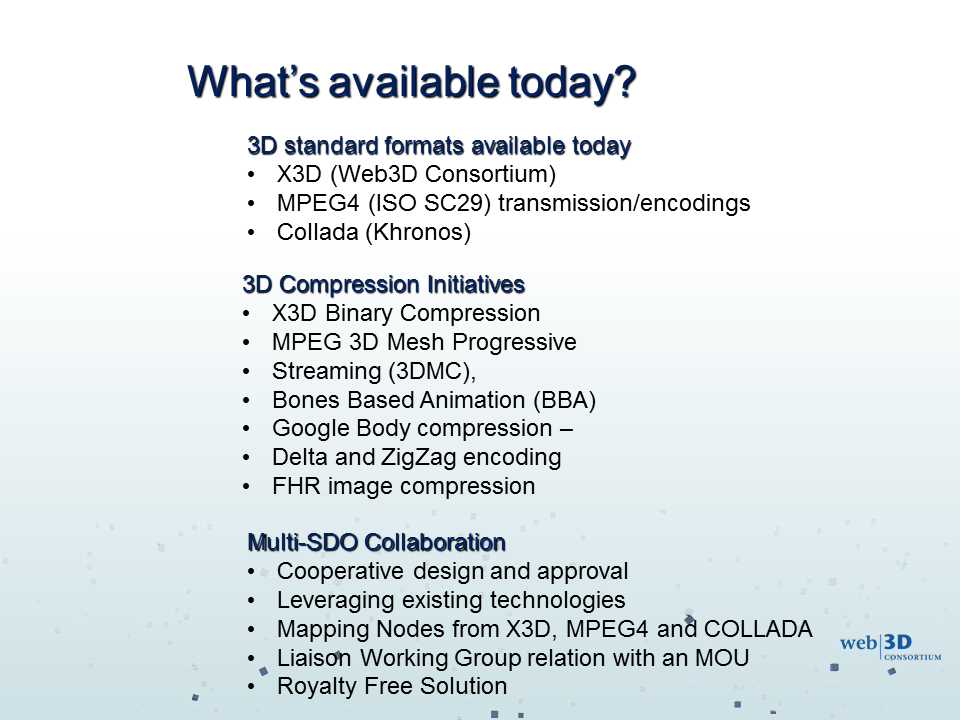 What's available today?

3D standard formats available today
• X3D (Web3D Consortium)
• MPEG4 (ISO SC29) transmission/encodings
• Collada (Khronos)

3D Compression Initiatives
• X3D Binary Compression
• MPEG 3D Mesh Progressive
• Streaming (3DMC),
• Bones Based Animation (BBA)
• Google Body compression –
• Delta and ZigZag encoding
• FHR image compression

Multi-SDO Collaboration
• Cooperative design and approval
• Leveraging existing technologies
• Mapping Nodes from X3D, MPEG4 and COLLADA
• Liaison Working Group relation with an MOU
• Royalty Free Solution

web 3D CONSORTIUM